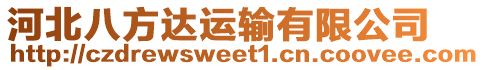 河北八方达运输有限公司
http://czdrewsweet1.cn.coovee.com